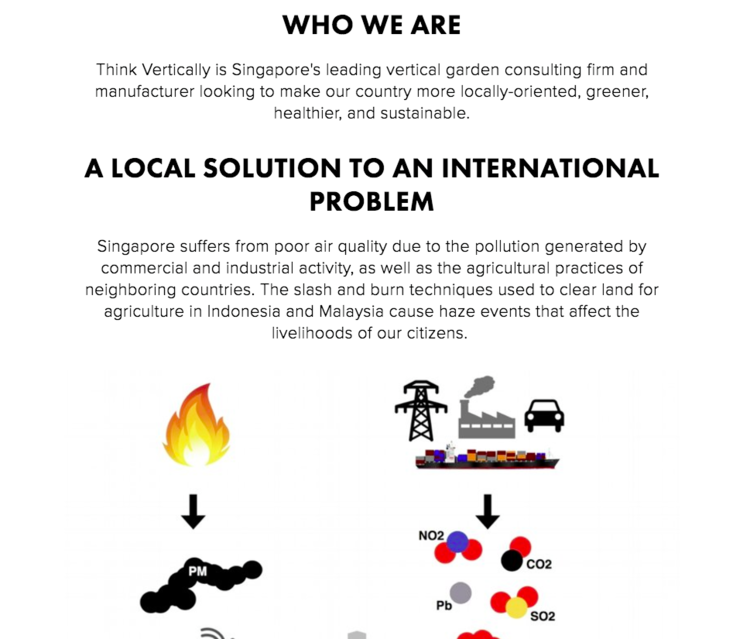 WHO WE ARE

Think Vertically is Singapore's leading vertical garden consulting firm and manufacturer looking to make our country more locally-oriented, greener, healthier, and sustainable.

A LOCAL SOLUTION TO AN INTERNATIONAL PROBLEM

Singapore suffers from poor air quality due to the pollution generated by commercial and industrial activity, as well as the agricultural practices of neighboring countries. The slash and burn techniques used to clear land for agriculture in Indonesia and Malaysia cause haze events that affect the livelihoods of our citizens.

PM

NO2

CO2

Pb

SO2